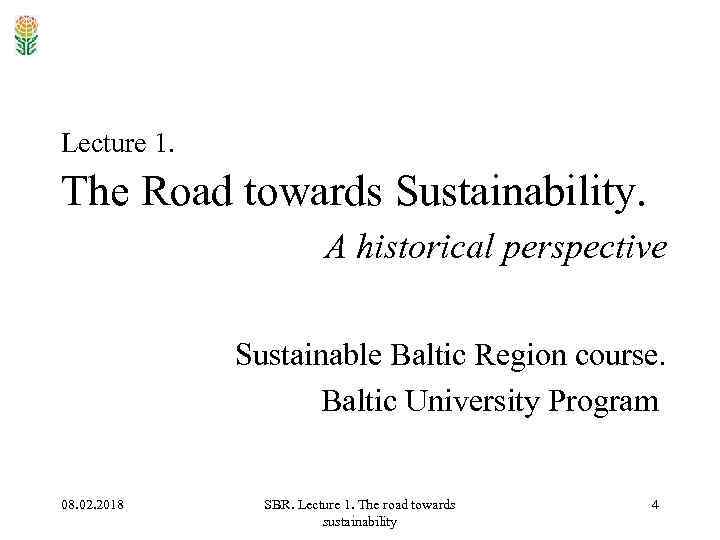 Lecture 1.

The Road towards Sustainability.

A historical perspective

Sustainable Baltic Region course.
Baltic University Program

08.02.2018

SBR. Lecture 1. The road towards sustainability

4